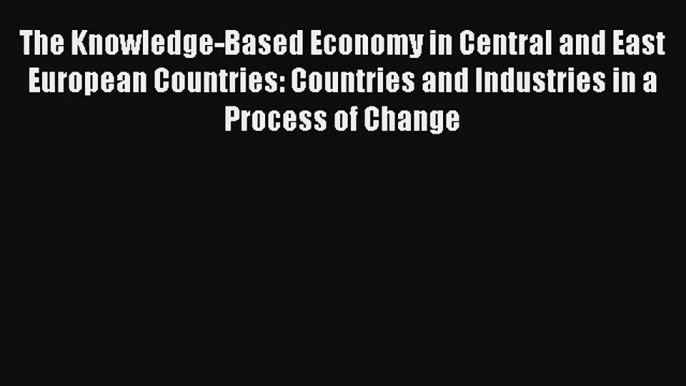 The Knowledge-Based Economy in Central and East European Countries: Countries and Industries in a Process of Change